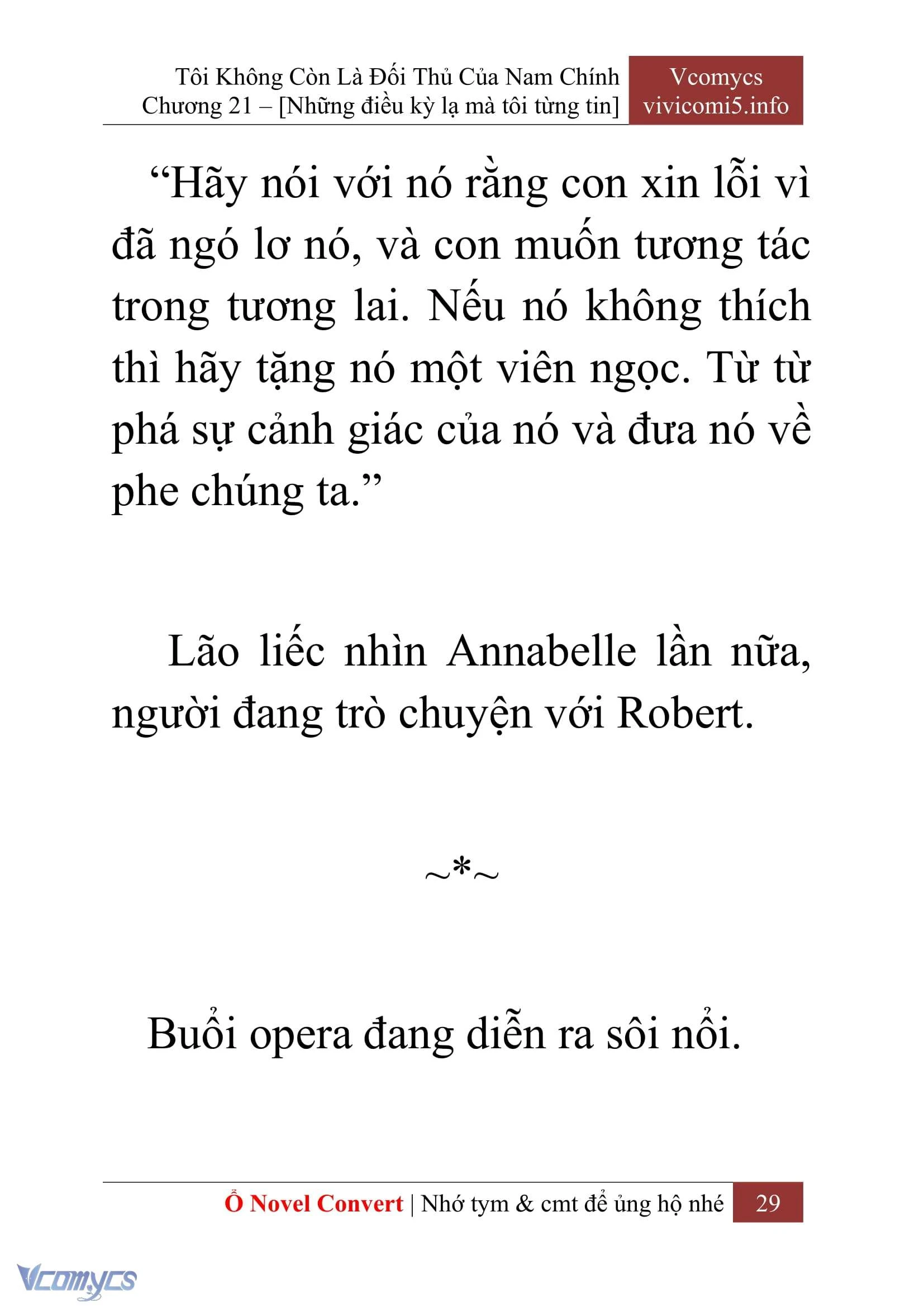 Tôi Không Còn Là Đối Thủ Của Nam Chính
Chương 21 – [Những điều kỳ lạ mà tôi từng tin]

Vcomycs
vivicomi5.info

“Hãy nói với nó rằng con xin lỗi vì đã ngó lơ nó, và con muốn tương tác trong tương lai. Nếu nó không thích thì hãy tặng nó một viên ngọc. Từ từ phá sự cảnh giác của nó và đưa nó về phe chúng ta.”

Lão liếc nhìn Annabelle lần nữa, người đang trò chuyện với Robert.

~*~

Buổi opera đang diễn ra sôi nổi.

Ổ Novel Convert | Nhớ tym & cmt để ủng hộ nhé 29

Vcomycs